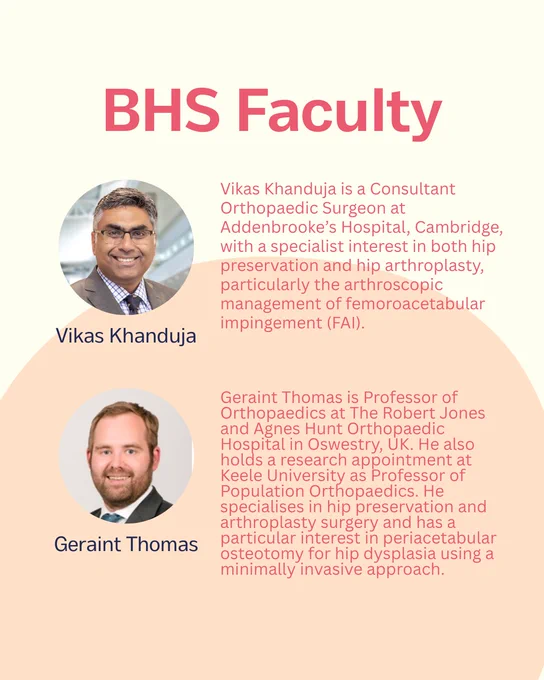 BHS Faculty

Vikas Khanduja

Vikas Khanduja is a Consultant Orthopaedic Surgeon at Addenbrooke's Hospital, Cambridge, with a specialist interest in both hip preservation and hip arthroplasty, particularly the arthroscopic management of femoroacetabular impingement (FAI).

Geraint Thomas

Geraint Thomas is Professor of Orthopaedics at The Robert Jones and Agnes Hunt Orthopaedic Hospital in Oswestry, UK. He also holds a research appointment at Keele University as Professor of Population Orthopaedics. He specialises in hip preservation and arthroplasty surgery and has a particular interest in periacetabular osteotomy for hip dysplasia using a minimally invasive approach.